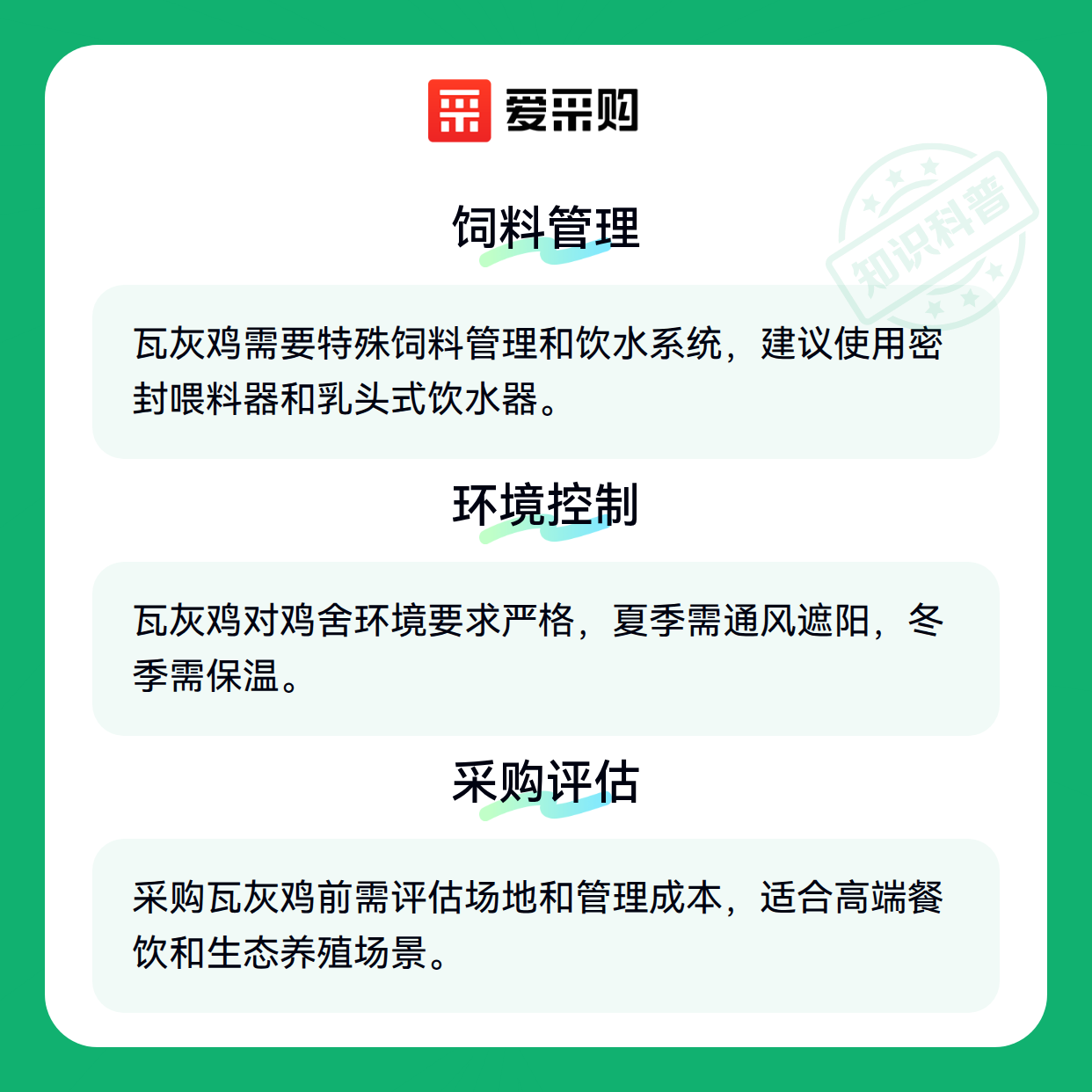 爱采购

饲料管理

瓦灰鸡需要特殊饲料管理和饮水系统，建议使用密封喂料器和乳头式饮水器。

环境控制

瓦灰鸡对鸡舍环境要求严格，夏季需通风遮阳，冬季需保温。

采购评估

采购瓦灰鸡前需评估场地和管理成本，适合高端餐饮和生态养殖场景。

知识科普